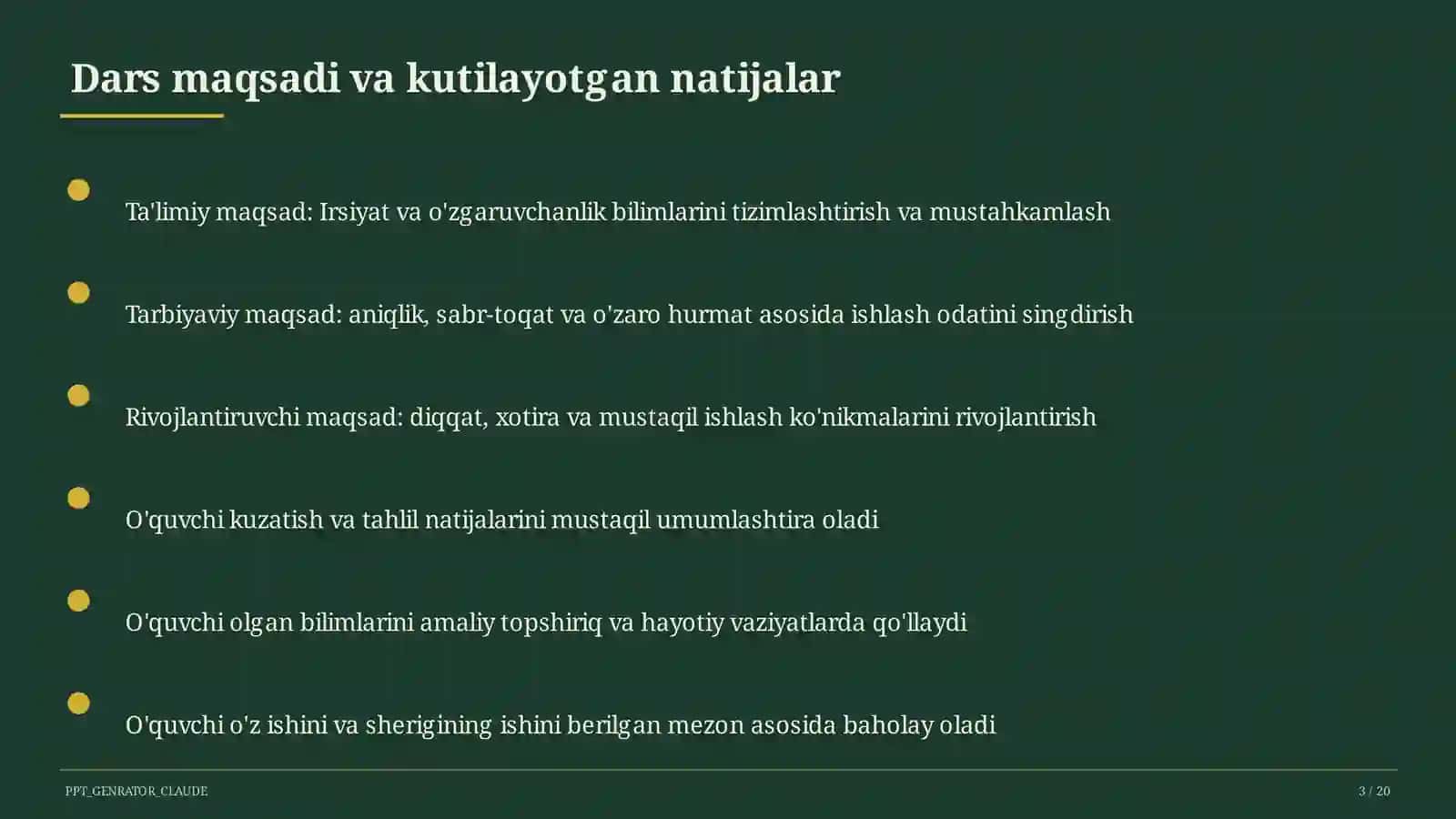 Dars maqsadi va kutilayotgan natijalar

Ta'limiy maqsad: Irsiyat va o'zgaruvchanlik bilimlarini tizimlashtirish va mustahkamlash

Tarbiyaviy maqsad: aniqlik, sabr-toqat va o'zaro hurmat asosida ishlash odatini singdirish

Rivojlantiruvchi maqsad: diqqat, xotira va mustaqil ishlash ko'nikmalarini rivojlantirish

O'quvchi kuzatish va tahlil natijalarini mustaqil umumlashtira oladi

O'quvchi olgan bilimlarini amaliy topshiriq va hayotiy vaziyatlarda qo'llaydi

O'quvchi o'z ishini va sherigining ishini berilgan mezon asosida baholay oladi

PPT_GENRATOR_CLAUDE

3 / 20